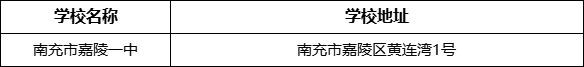 | 学校名称 | 学校地址 |
|---|---|
| 南充市嘉陵一中 | 南充市嘉陵区黄连湾1号 |